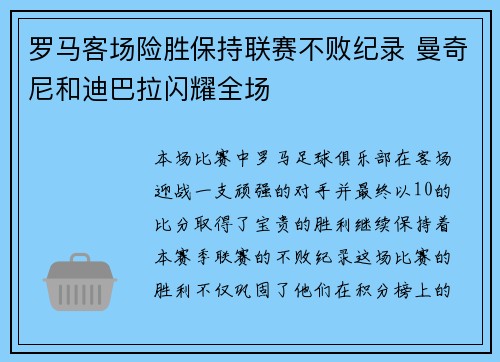 罗马客场险胜保持联赛不败纪录 曼奇尼和迪巴拉闪耀全场

本场比赛中罗马足球俱乐部在客场迎战一支顽强的对手并最终以10的比分取得了宝贵的胜利继续保持着本赛季联赛的不败纪录这场比赛的胜利不仅巩固了他们在积分榜上的